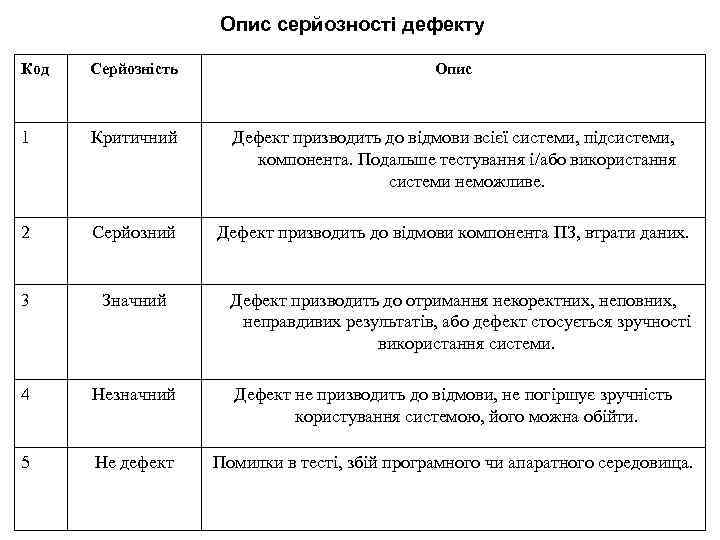 Опис серйозності дефекту

| Код | Серйозність | Опис |
|---|---|---|
| 1 | Критичний | Дефект призводить до відмови всієї системи, підсистеми, компонента. Подальше тестування і/або використання системи неможливе. |
| 2 | Серйозний | Дефект призводить до відмови компонента ПЗ, втрати даних. |
| 3 | Значний | Дефект призводить до отримання некоректних, неповних, неправдивих результатів, або дефект стосується зручності використання системи. |
| 4 | Незначний | Дефект не призводить до відмови, не погіршує зручність користування системою, його можна обійти. |
| 5 | Не дефект | Помилки в тесті, збій програмного чи апаратного середовища. |